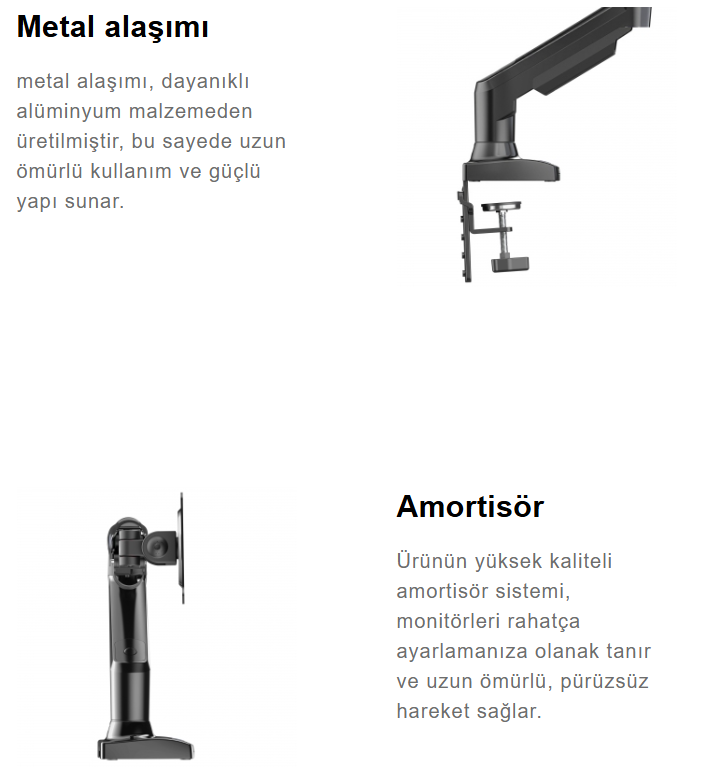 Metal alaşımı

metal alaşımı, dayanıklı alüminyum malzemeden üretilmiştir, bu sayede uzun ömürlü kullanım ve güçlü yapı sunar.

Amortisör

Ürünün yüksek kaliteli amortisör sistemi, monitörleri rahatça ayarlamanıza olanak tanır ve uzun ömürlü, pürüzsüz hareket sağlar.